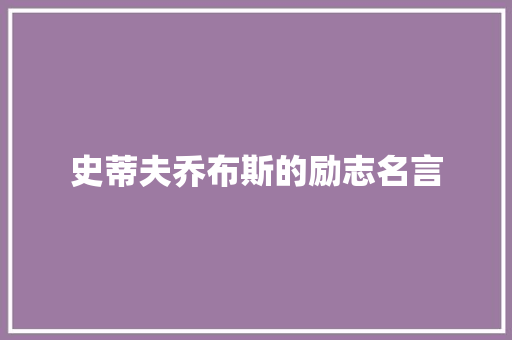 史蒂夫乔布斯的励志名言